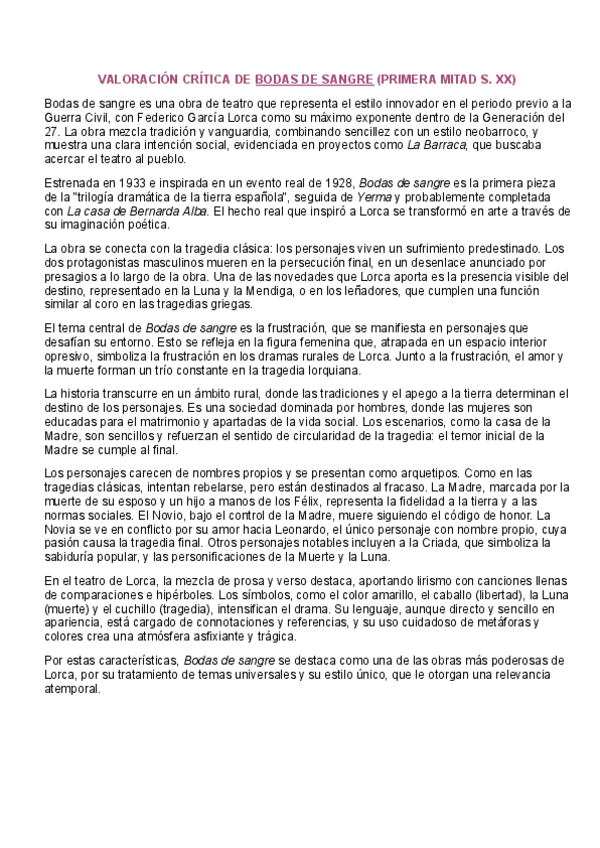 VALORACIÓN CRÍTICA DE BODAS DE SANGRE (PRIMERA MITAD S. XX)

Bodas de sangre es una obra de teatro que representa el estilo innovador en el periodo previo a la Guerra Civil, con Federico García Lorca como su máximo exponente dentro de la Generación del 27. La obra mezcla tradición y vanguardia, combinando sencillez con un estilo neobarroco, y muestra una clara intención social, evidenciada en proyectos como La Barraca, que buscaba acercar el teatro al pueblo.

Estrenada en 1933 e inspirada en un evento real de 1928, Bodas de sangre es la primera pieza de la "trilogía dramática de la tierra española", seguida de Yerma y probablemente completada con La casa de Bernarda Alba. El hecho real que inspiró a Lorca se transformó en arte a través de su imaginación poética.

La obra se conecta con la tragedia clásica: los personajes viven un sufrimiento predestinado. Los dos protagonistas masculinos mueren en la persecución final, en un desenlace anunciado por presagios a lo largo de la obra. Una de las novedades que Lorca aporta es la presencia visible del destino, representado en la Luna y la Mendiga, o en los leñadores, que cumplen una función similar al coro en las tragedias griegas.

El tema central de Bodas de sangre es la frustración, que se manifiesta en personajes que desafían su entorno. Esto se refleja en la figura femenina que, atrapada en un espacio interior opresivo, simboliza la frustración en los dramas rurales de Lorca. Junto a la frustración, el amor y la muerte forman un trío constante en la tragedia lorquiana.

La historia transcurre en un ámbito rural, donde las tradiciones y el apego a la tierra determinan el destino de los personajes. Es una sociedad dominada por hombres, donde las mujeres son educadas para el matrimonio y apartadas de la vida social. Los escenarios, como la casa de la Madre, son sencillos y refuerzan el sentido de circularidad de la tragedia: el temor inicial de la Madre se cumple al final.

Los personajes carecen de nombres propios y se presentan como arquetipos. Como en las tragedias clásicas, intentan rebelarse, pero están destinados al fracaso. La Madre, marcada por la muerte de su esposo y un hijo a manos de los Félix, representa la fidelidad a la tierra y a las normas sociales. El Novio, bajo el control de la Madre, muere siguiendo el código de honor. La Novia se ve en conflicto por su amor hacia Leonardo, el único personaje con nombre propio, cuya pasión causa la tragedia final. Otros personajes notables incluyen a la Criada, que simboliza la sabiduría popular, y las personificaciones de la Muerte y la Luna.

En el teatro de Lorca, la mezcla de prosa y verso destaca, aportando lirismo con canciones llenas de comparaciones e hipérboles. Los símbolos, como el color amarillo, el caballo (libertad), la Luna (muerte) y el cuchillo (tragedia), intensifican el drama. Su lenguaje, aunque directo y sencillo en apariencia, está cargado de connotaciones y referencias, y su uso cuidadoso de metáforas y colores crea una atmósfera asfixiante y trágica.

Por estas características, Bodas de sangre se destaca como una de las obras más poderosas de Lorca, por su tratamiento de temas universales y su estilo único, que le otorgan una relevancia atemporal.